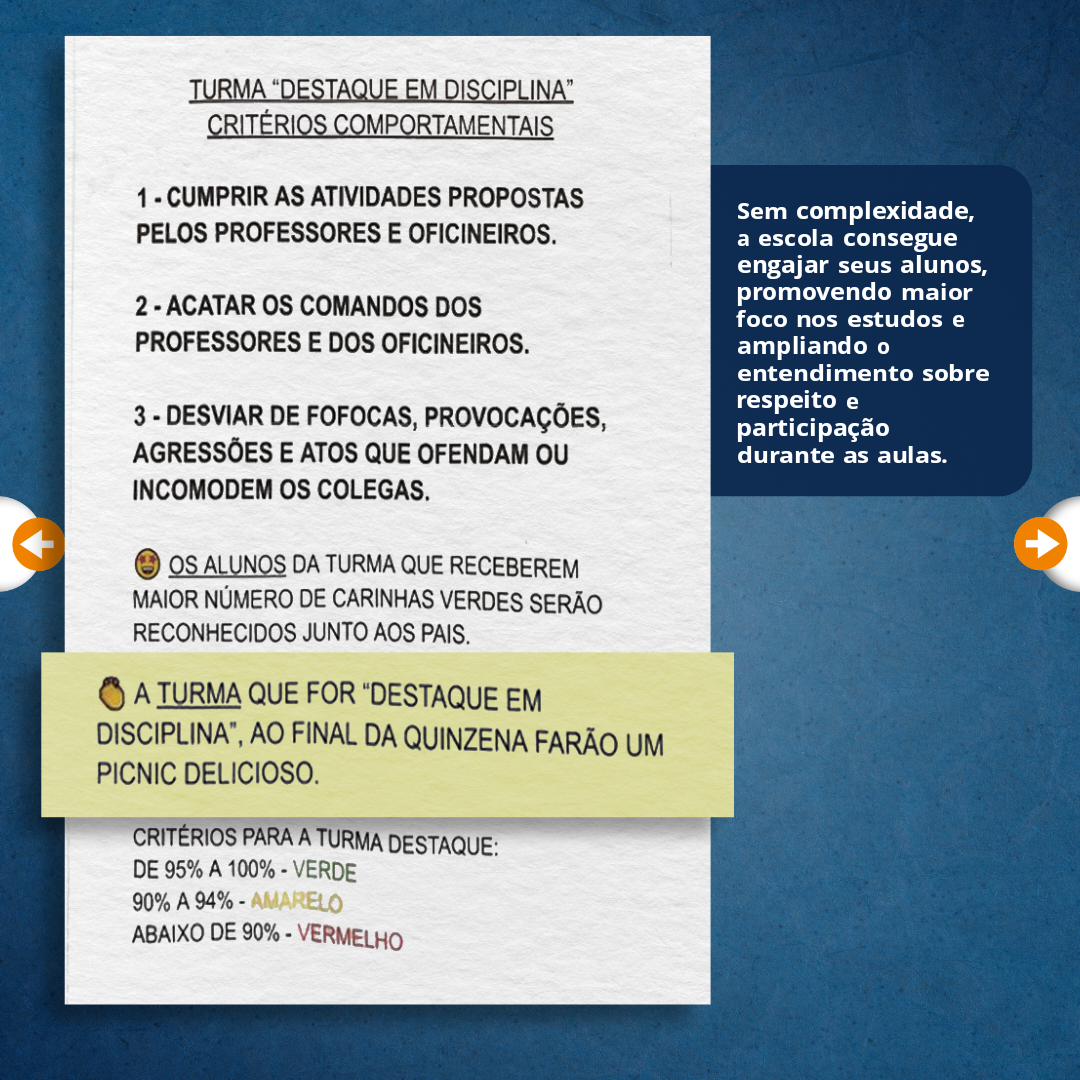 TURMA "DESTAQUE EM DISCIPLINA"
CRITÉRIOS COMPORTAMENTAIS

1 - CUMPRIR AS ATIVIDADES PROPOSTAS PELOS PROFESSORES E OFICINEIROS.

2 - ACATAR OS COMANDOS DOS PROFESSORES E DOS OFICINEIROS.

3 - DESVIAR DE FOFOCAS, PROVOCAÇÕES, AGRESSÕES E ATOS QUE OFENDAM OU INCOMODEM OS COLEGAS.

OS ALUNOS DA TURMA QUE RECEBEREM MAIOR NÚMERO DE CARINHAS VERDES SERÃO RECONHECIDOS JUNTO AOS PAIS.

A TURMA QUE FOR "DESTAQUE EM DISCIPLINA", AO FINAL DA QUINZENA FARÃO UM PICNIC DELICIOSO.

CRITÉRIOS PARA A TURMA DESTAQUE:
DE 95% A 100% - VERDE
90% A 94% - AMARELO
ABAIXO DE 90% - VERMELHO

Sem complexidade, a escola consegue engajar seus alunos, promovendo maior foco nos estudos e ampliando o entendimento sobre respeito e participação durante as aulas.